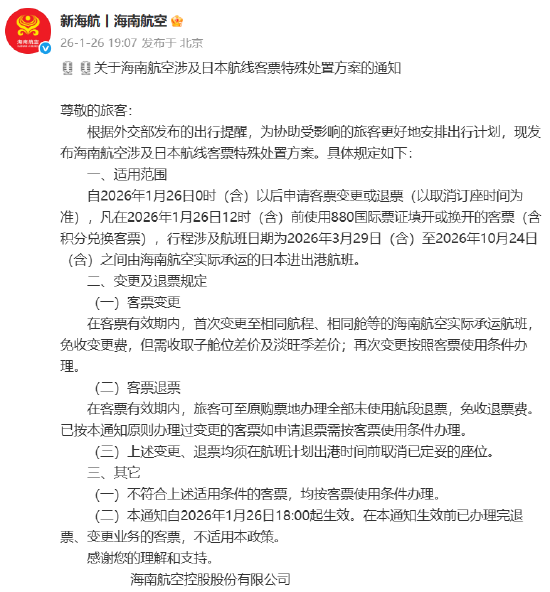 海南航空

新海航丨海南航空
26-1-26 19:07 发布于 北京

关于海南航空涉及日本航线客票特殊处置方案的通知

尊敬的旅客：
根据外交部发布的出行提醒，为协助受影响的旅客更好地安排出行计划，现发布海南航空涉及日本航线客票特殊处置方案。具体规定如下：
一、适用范围
自2026年1月26日0时（含）以后申请客票变更或退票（以取消订座时间为准），凡在2026年1月26日12时（含）前使用880国际票证填开或换开的客票（含积分兑换客票），行程涉及航班日期为2026年3月29日（含）至2026年10月24日（含）之间由海南航空实际承运的日本进出港航班。
二、变更及退票规定
（一）客票变更
在客票有效期内，首次变更至相同航程、相同舱等的海南航空实际承运航班，免收变更费，但需收取子舱位差价及淡旺季差价；再次变更按照客票使用条件办理。
（二）客票退票
在客票有效期内，旅客可至原购票地办理全部未使用航段退票，免收退票费。已按本通知原则办理过变更的客票如申请退票需按客票使用条件办理。
（三）上述变更、退票均须在航班计划出港时间前取消已定妥的座位。
三、其它
（一）不符合上述适用条件的客票，均按客票使用条件办理。
（二）本通知自2026年1月26日18:00起生效。在本通知生效前已办理完退票、变更业务的客票，不适用本政策。
感谢您的理解和支持。
海南航空控股股份有限公司